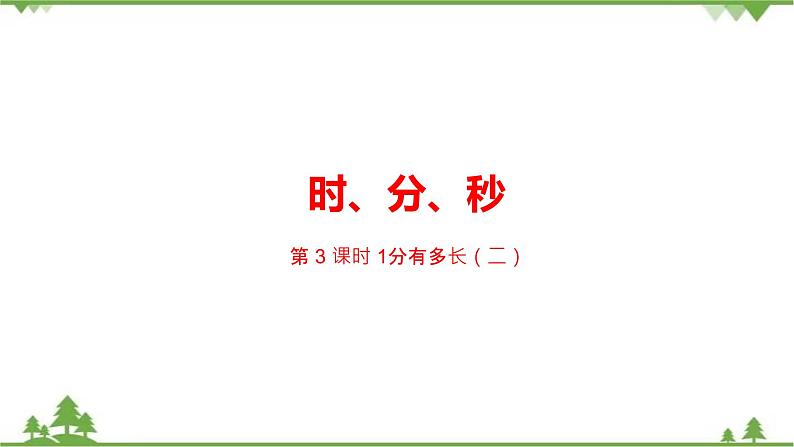 时、分、秒

第 3 课时 1分有多长（二）